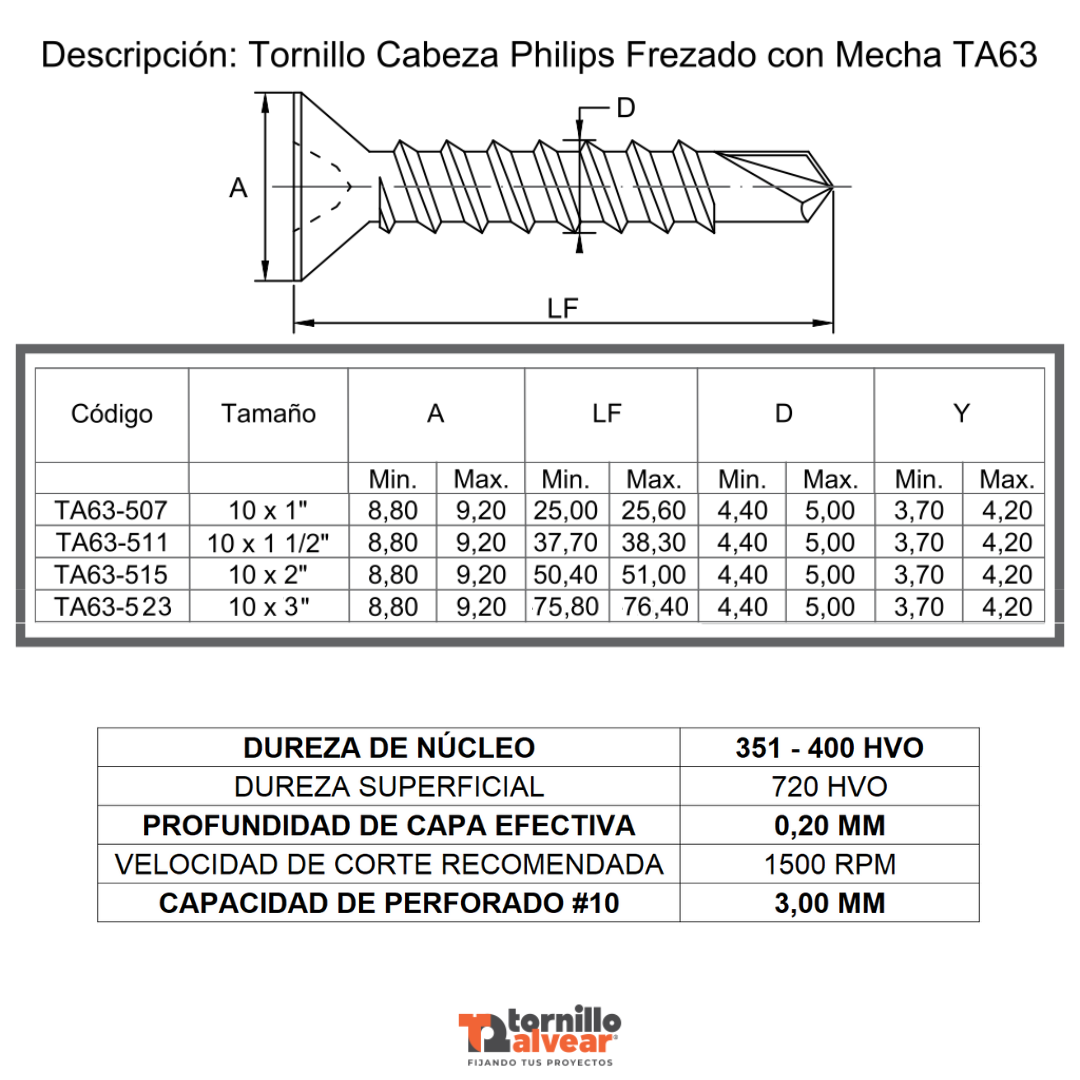 Descripción: Tornillo Cabeza Philips Frezado con Mecha TA63

D

A

LF

| Código | Tamaño | A | | LF | | D | | Y | |
|---|---|---|---|---|---|---|---|---|---|
| | | Min. | Max. | Min. | Max. | Min. | Max. | Min. | Max. |
| TA63-507 | 10 x 1" | 8,80 | 9,20 | 25,00 | 25,60 | 4,40 | 5,00 | 3,70 | 4,20 |
| TA63-511 | 10 x 1 1/2" | 8,80 | 9,20 | 37,70 | 38,30 | 4,40 | 5,00 | 3,70 | 4,20 |
| TA63-515 | 10 x 2" | 8,80 | 9,20 | 50,40 | 51,00 | 4,40 | 5,00 | 3,70 | 4,20 |
| TA63-523 | 10 x 3" | 8,80 | 9,20 | 75,80 | 76,40 | 4,40 | 5,00 | 3,70 | 4,20 |

| DUREZA DE NÚCLEO | 351 - 400 HVO |
|---|---|
| DUREZA SUPERFICIAL | 720 HVO |
| PROFUNDIDAD DE CAPA EFECTIVA | 0,20 MM |
| VELOCIDAD DE CORTE RECOMENDADA | 1500 RPM |
| CAPACIDAD DE PERFORADO #10 | 3,00 MM |

tornillo alvear
FIJANDO TUS PROYECTOS